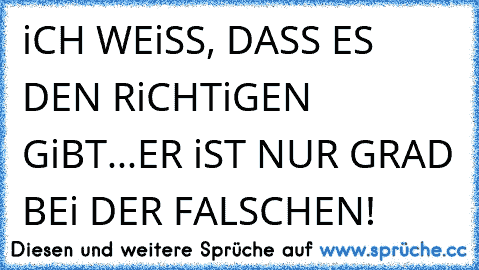 iCH WEiSS, DASS ES DEN RiCHTiGEN GiBT...ER iST NUR GRAD BEi DER FALSCHEN!

Diesen und weitere Sprüche auf www.sprüche.cc